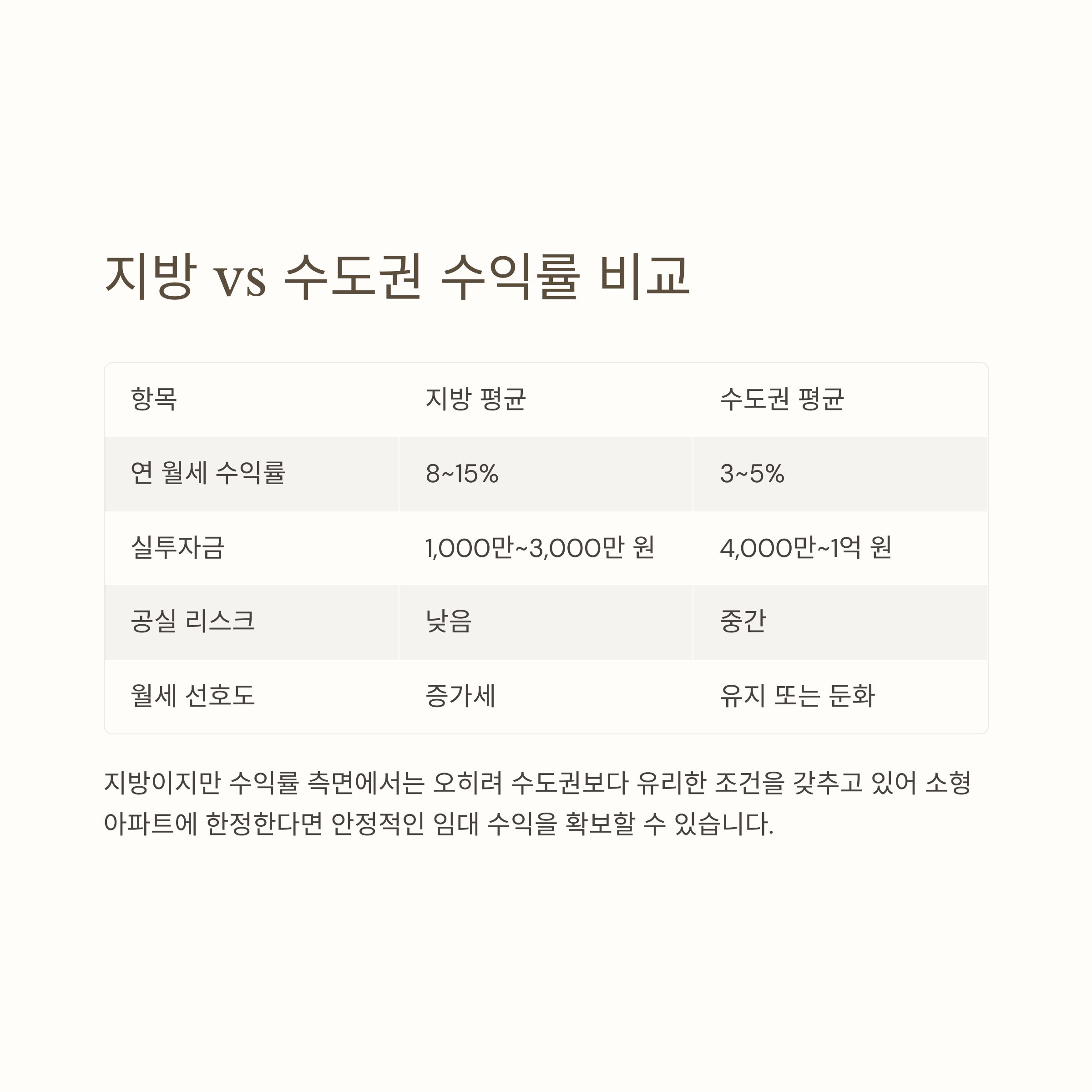 지방 vs 수도권 수익률 비교

| 항목 | 지방 평균 | 수도권 평균 |
|---|---|---|
| 연 월세 수익률 | 8~15% | 3~5% |
| 실투자금 | 1,000만~3,000만 원 | 4,000만~1억 원 |
| 공실 리스크 | 낮음 | 중간 |
| 월세 선호도 | 증가세 | 유지 또는 둔화 |

지방이지만 수익률 측면에서는 오히려 수도권보다 유리한 조건을 갖추고 있어 소형 아파트에 한정한다면 안정적인 임대 수익을 확보할 수 있습니다.